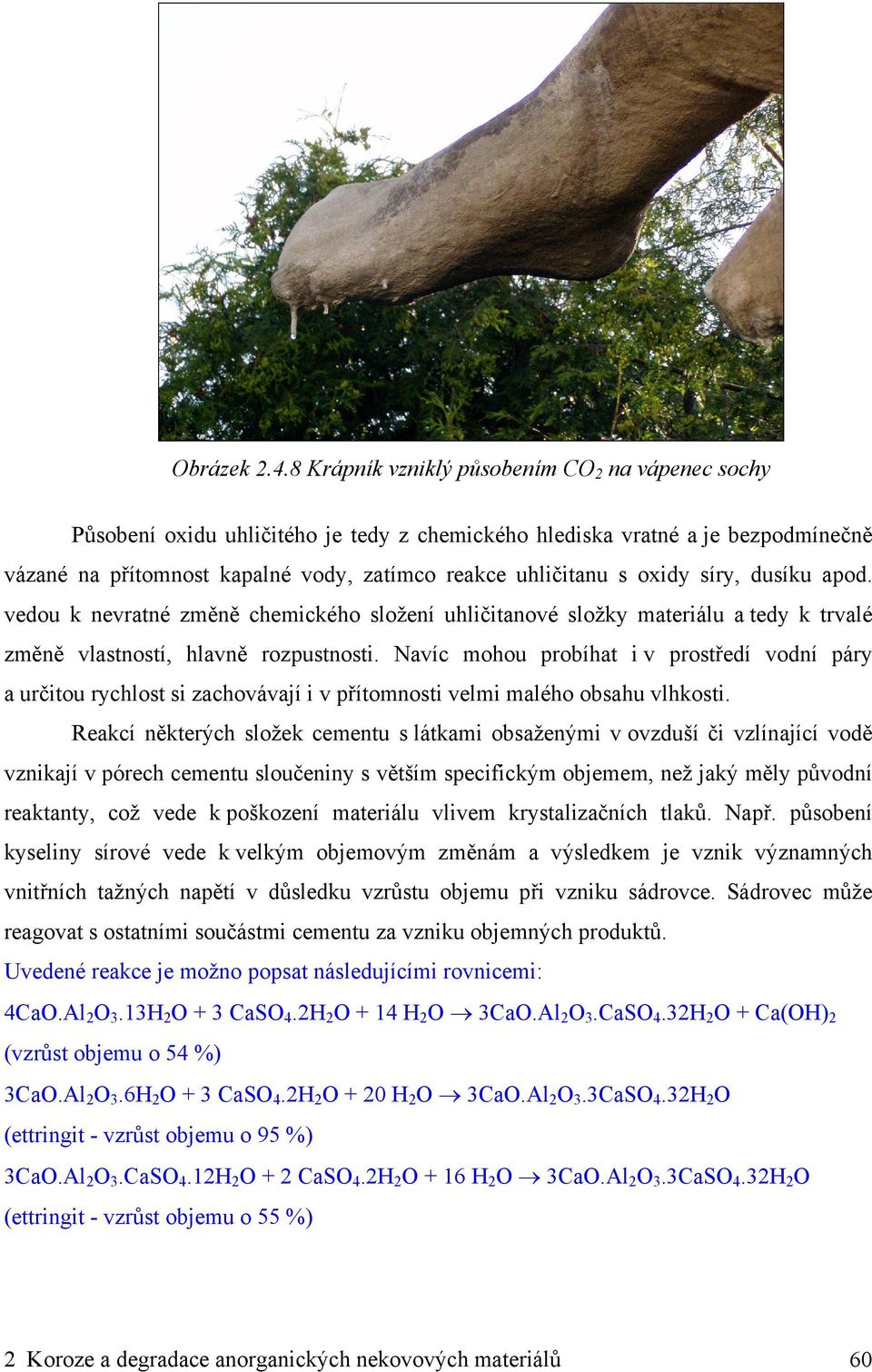 Obrázek 2.4.8 Krápník vzniklý působením $CO_2$ na vápenec sochy

Působení oxidu uhličitého je tedy z chemického hlediska vratné a je bezpodmínečně vázané na přítomnost kapalné vody, zatímco reakce uhličitanu s oxidy síry, dusíku apod. vedou k nevratné změně chemického složení uhličitanové složky materiálu a tedy k trvalé změně vlastností, hlavně rozpustnosti. Navíc mohou probíhat i v prostředí vodní páry a určitou rychlost si zachovávají i v přítomnosti velmi malého obsahu vlhkosti.

Reakcí některých složek cementu s látkami obsaženými v ovzduší či vzlínající vodě vznikají v pórech cementu sloučeniny s větším specifickým objemem, než jaký měly původní reaktanty, což vede k poškození materiálu vlivem krystalizačních tlaků. Např. působení kyseliny sírové vede k velkým objemovým změnám a výsledkem je vznik významných vnitřních tažných napětí v důsledku vzrůstu objemu při vzniku sádrovce. Sádrovec může reagovat s ostatními součástmi cementu za vzniku objemných produktů.

Uvedené reakce je možno popsat následujícími rovnicemi:

$4CaO.Al_2O_3.13H_2O + 3\ CaSO_4.2H_2O + 14\ H_2O \rightarrow 3CaO.Al_2O_3.CaSO_4.32H_2O + Ca(OH)_2$

(vzrůst objemu o 54 %)

$3CaO.Al_2O_3.6H_2O + 3\ CaSO_4.2H_2O + 20\ H_2O \rightarrow 3CaO.Al_2O_3.3CaSO_4.32H_2O$

(ettringit - vzrůst objemu o 95 %)

$3CaO.Al_2O_3.CaSO_4.12H_2O + 2\ CaSO_4.2H_2O + 16\ H_2O \rightarrow 3CaO.Al_2O_3.3CaSO_4.32H_2O$

(ettringit - vzrůst objemu o 55 %)

2 Koroze a degradace anorganických nekovových materiálů 60